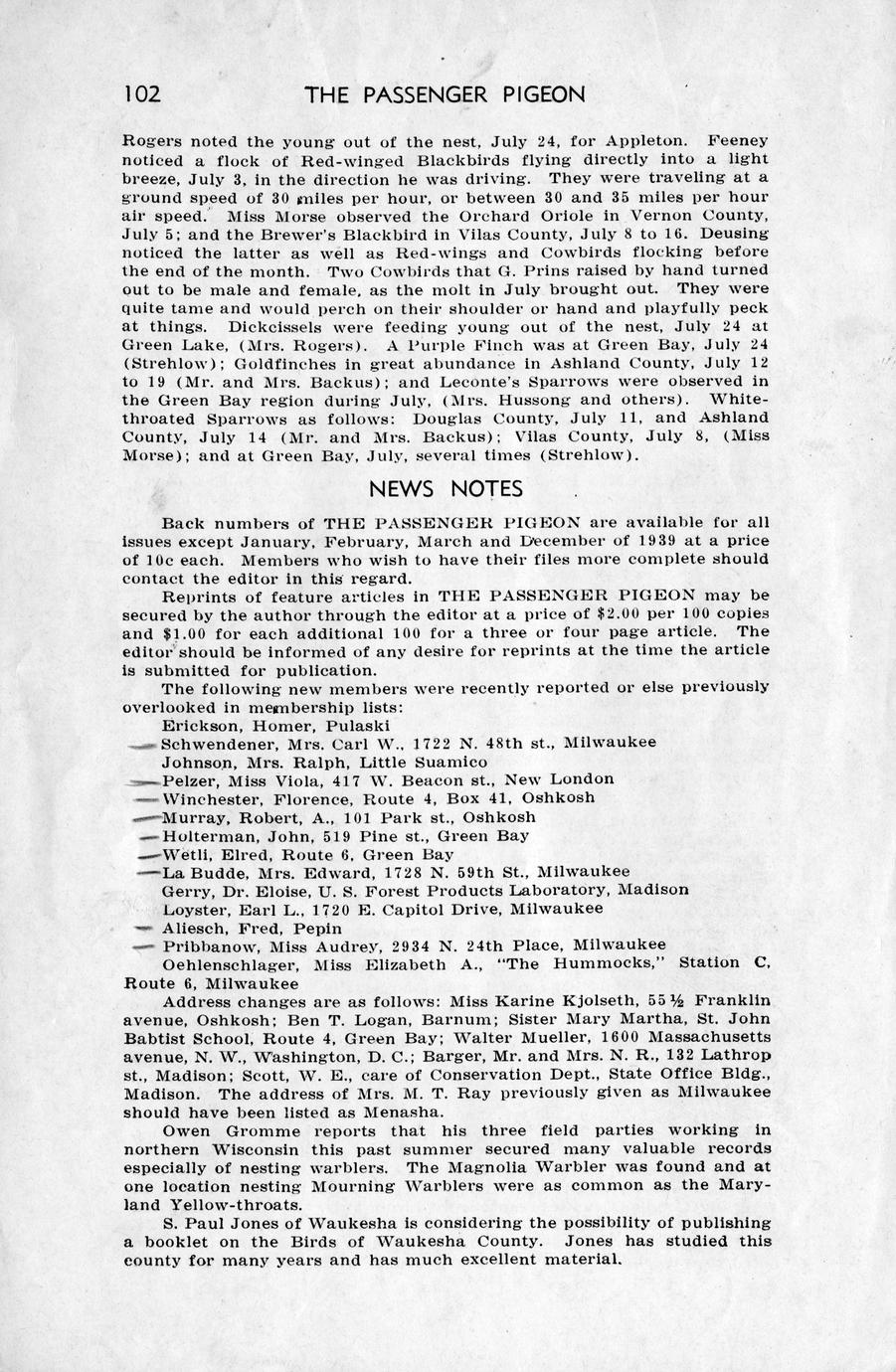 102 THE PASSENGER PIGEON

Rogers noted the young out of the nest, July 24, for Appleton. Feeney noticed a flock of Red-winged Blackbirds flying directly into a light breeze, July 3, in the direction he was driving. They were traveling at a ground speed of 30 miles per hour, or between 30 and 35 miles per hour air speed. Miss Morse observed the Orchard Oriole in Vernon County, July 5; and the Brewer's Blackbird in Vilas County, July 8 to 16. Deusing noticed the latter as well as Red-wings and Cowbirds flocking before the end of the month. Two Cowbirds that G. Prins raised by hand turned out to be male and female, as the molt in July brought out. They were quite tame and would perch on their shoulder or hand and playfully peck at things. Dickcissels were feeding young out of the nest, July 24 at Green Lake, (Mrs. Rogers). A Purple Finch was at Green Bay, July 24 (Strehlow); Goldfinches in great abundance in Ashland County, July 12 to 19 (Mr. and Mrs. Backus); and Leconte's Sparrows were observed in the Green Bay region during July, (Mrs. Hussong and others). White-throated Sparrows as follows: Douglas County, July 11, and Ashland County, July 14 (Mr. and Mrs. Backus); Vilas County, July 8, (Miss Morse); and at Green Bay, July, several times (Strehlow).

NEWS NOTES

Back numbers of THE PASSENGER PIGEON are available for all issues except January, February, March and December of 1939 at a price of 10c each. Members who wish to have their files more complete should contact the editor in this regard.

Reprints of feature articles in THE PASSENGER PIGEON may be secured by the author through the editor at a price of $2.00 per 100 copies and $1.00 for each additional 100 for a three or four page article. The editor should be informed of any desire for reprints at the time the article is submitted for publication.

The following new members were recently reported or else previously overlooked in membership lists:
Erickson, Homer, Pulaski
Schwendener, Mrs. Carl W., 1722 N. 48th st., Milwaukee
Johnson, Mrs. Ralph, Little Suamico
Pelzer, Miss Viola, 417 W. Beacon st., New London
Winchester, Florence, Route 4, Box 41, Oshkosh
Murray, Robert, A., 101 Park st., Oshkosh
Holterman, John, 519 Pine st., Green Bay
Wetli, Elred, Route 6, Green Bay
La Budde, Mrs. Edward, 1728 N. 59th St., Milwaukee
Gerry, Dr. Eloise, U. S. Forest Products Laboratory, Madison
Loyster, Earl L., 1720 E. Capitol Drive, Milwaukee
Aliesch, Fred, Pepin
Pribbanow, Miss Audrey, 2934 N. 24th Place, Milwaukee
Oehlenschlager, Miss Elizabeth A., "The Hummocks," Station C, Route 6, Milwaukee

Address changes are as follows: Miss Karine Kjolseth, 55½ Franklin avenue, Oshkosh; Ben T. Logan, Barnum; Sister Mary Martha, St. John Babtist School, Route 4, Green Bay; Walter Mueller, 1600 Massachusetts avenue, N. W., Washington, D. C.; Barger, Mr. and Mrs. N. R., 132 Lathrop st., Madison; Scott, W. E., care of Conservation Dept., State Office Bldg., Madison. The address of Mrs. M. T. Ray previously given as Milwaukee should have been listed as Menasha.

Owen Gromme reports that his three field parties working in northern Wisconsin this past summer secured many valuable records especially of nesting warblers. The Magnolia Warbler was found and at one location nesting Mourning Warblers were as common as the Maryland Yellow-throats.

S. Paul Jones of Waukesha is considering the possibility of publishing a booklet on the Birds of Waukesha County. Jones has studied this county for many years and has much excellent material.